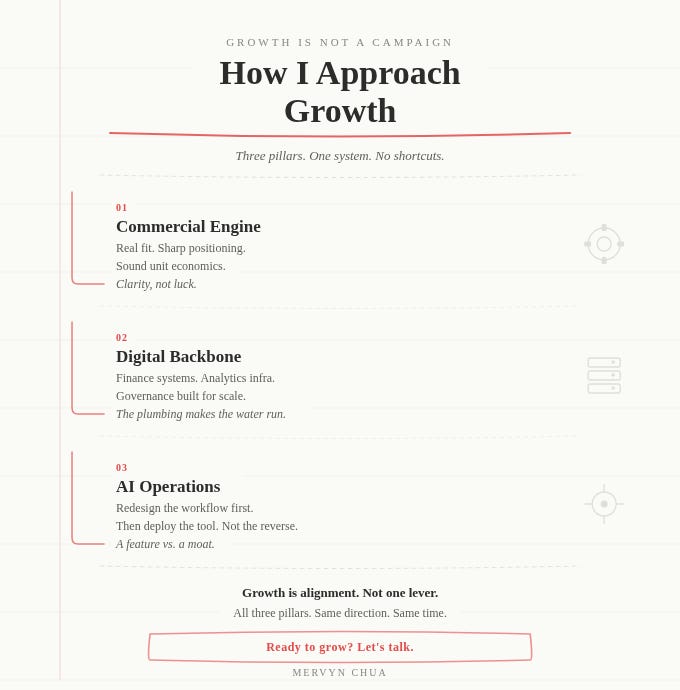 GROWTH IS NOT A CAMPAIGN

How I Approach Growth

Three pillars. One system. No shortcuts.

01

Commercial Engine

Real fit. Sharp positioning.
Sound unit economics.
Clarity, not luck.

02

Digital Backbone

Finance systems. Analytics infra.
Governance built for scale.
The plumbing makes the water run.

03

AI Operations

Redesign the workflow first.
Then deploy the tool. Not the reverse.
A feature vs. a moat.

Growth is alignment. Not one lever.

All three pillars. Same direction. Same time.

Ready to grow? Let's talk.

MERVYN CHUA